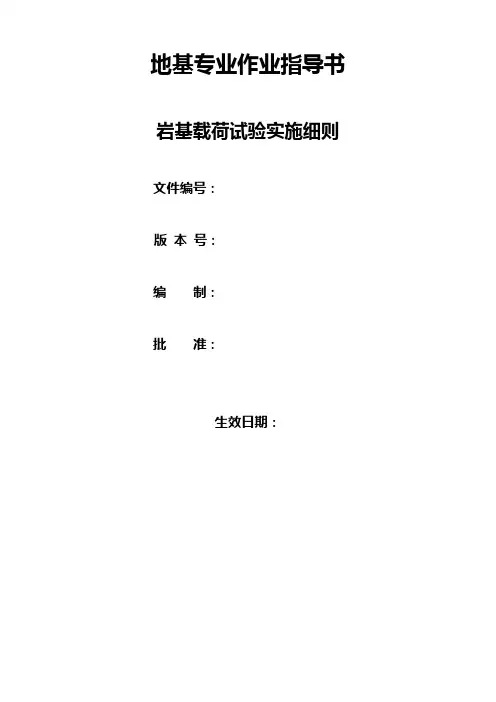 地基专业作业指导书

岩基载荷试验实施细则

文件编号：

版 本 号：

编 制：

批 准：

生效日期：